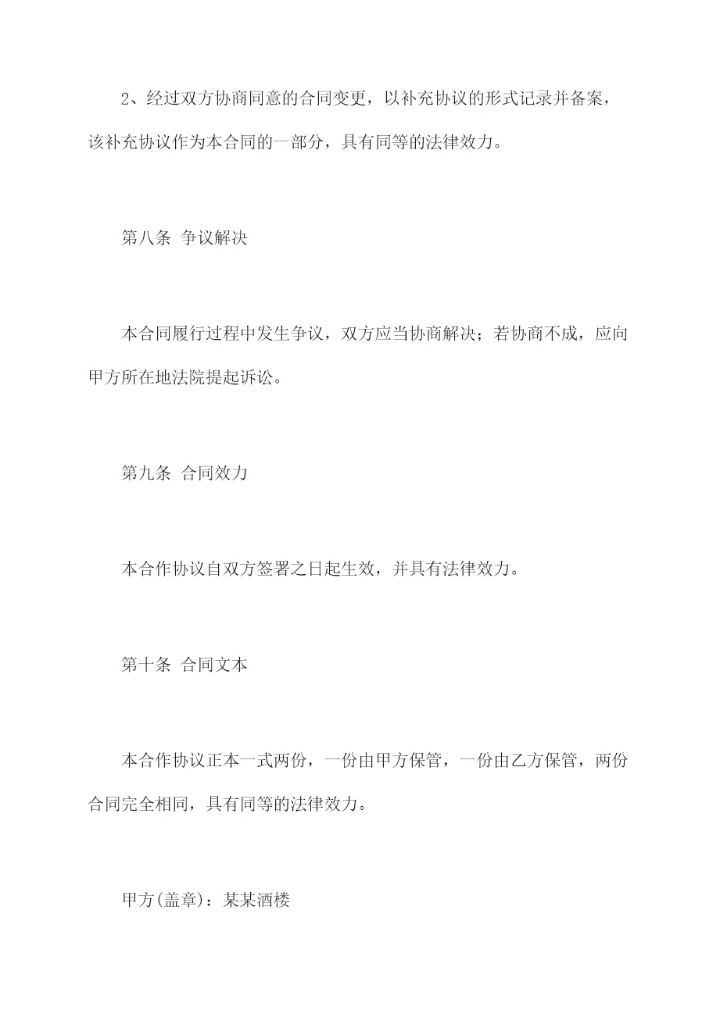 2、经过双方协商同意的合同变更，以补充协议的形式记录并备案，该补充协议作为本合同的一部分，具有同等的法律效力。

第八条 争议解决

本合同履行过程中发生争议，双方应当协商解决；若协商不成，应向甲方所在地法院提起诉讼。

第九条 合同效力

本合作协议自双方签署之日起生效，并具有法律效力。

第十条 合同文本

本合作协议正本一式两份，一份由甲方保管，一份由乙方保管，两份合同完全相同，具有同等的法律效力。

甲方(盖章)：某某酒楼